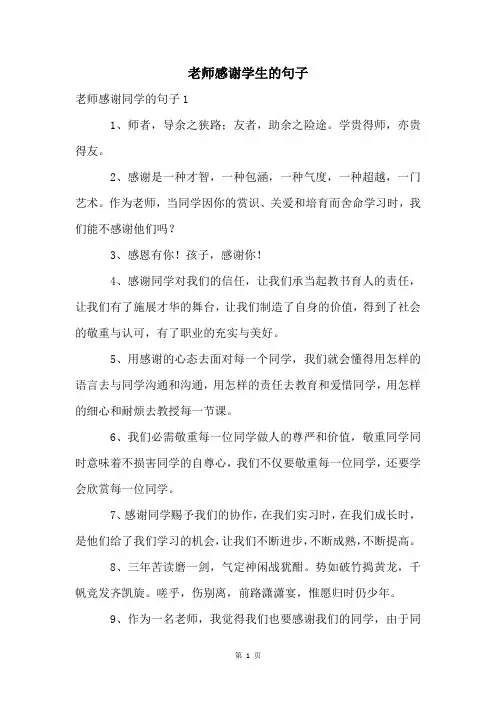 老师感谢学生的句子

老师感谢同学的句子 1

1、师者，导余之狭路；友者，助余之险途。学贵得师，亦贵得友。

2、感谢是一种才智，一种包涵，一种气度，一种超越，一门艺术。作为老师，当同学因你的赏识、关爱和培育而舍命学习时，我们能不感谢他们吗？

3、感恩有你！孩子，感谢你！

4、感谢同学对我们的信任，让我们承当起教书育人的责任，让我们有了施展才华的舞台，让我们制造了自身的价值，得到了社会的敬重与认可，有了职业的充实与美好。

5、用感谢的心态去面对每一个同学，我们就会懂得用怎样的语言去与同学沟通和沟通，用怎样的责任去教育和爱惜同学，用怎样的细心和耐烦去教授每一节课。

6、我们必需敬重每一位同学做人的尊严和价值，敬重同学同时意味着不损害同学的自尊心，我们不仅要敬重每一位同学，还要学会欣赏每一位同学。

7、感谢同学赐予我们的协作，在我们实习时，在我们成长时，是他们给了我们学习的机会，让我们不断进步，不断成熟，不断提高。

8、三年苦读磨一剑，气定神闲战犹酣。势如破竹捣黄龙，千帆竞发齐凯旋。嗟乎，伤别离，前路潇潇宴，惟愿归时仍少年。

9、作为一名老师，我觉得我们也要感谢我们的同学，由于同

第 1 页